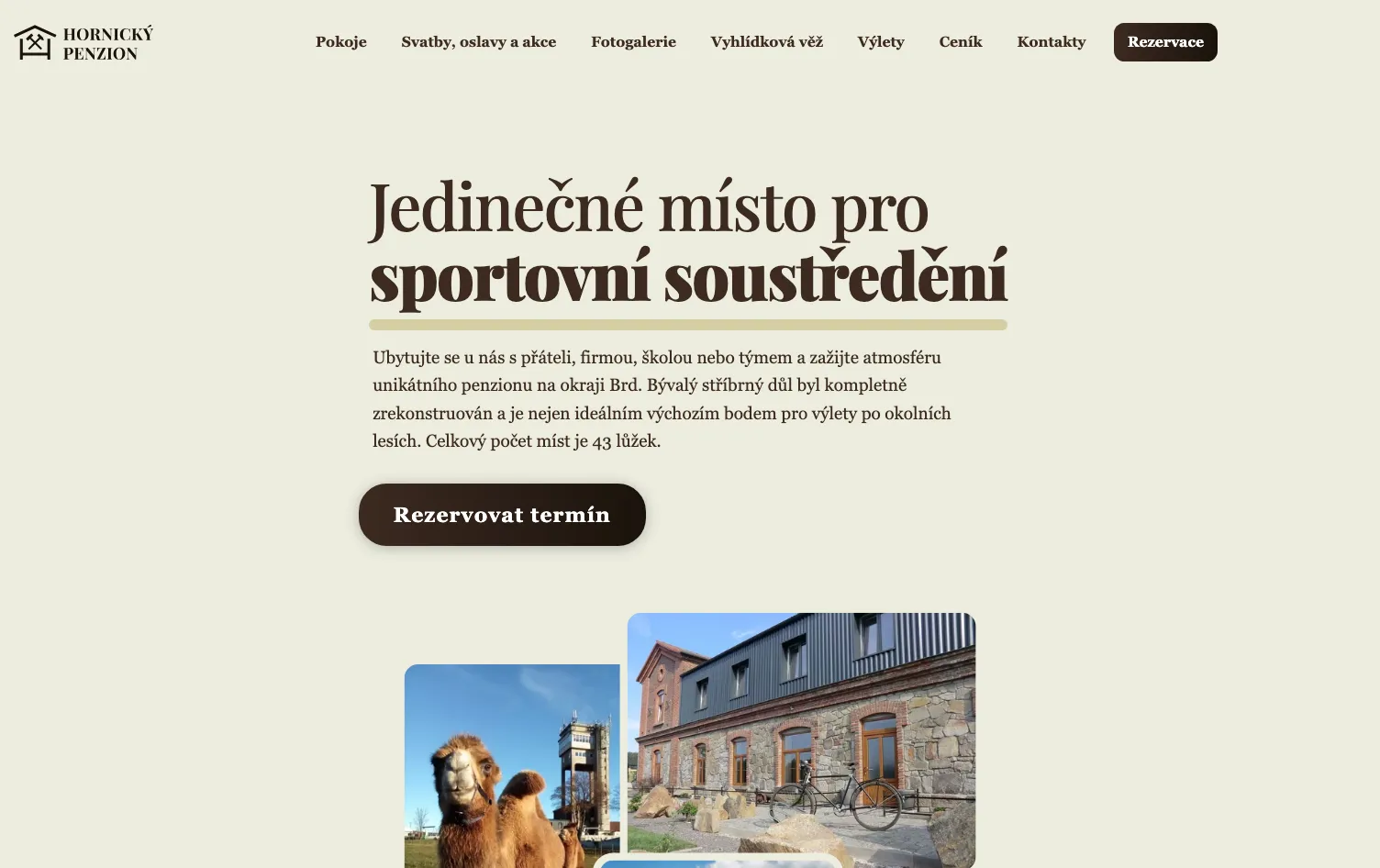 HORNICKÝ PENZION

Pokoje Svatby, oslavy a akce Fotogalerie Vyhlídková věž Výlety Ceník Kontakty Rezervace

Jedinečné místo pro sportovní soustředění

Ubytujte se u nás s přáteli, firmou, školou nebo týmem a zažijte atmosféru unikátního penzionu na okraji Brd. Bývalý stříbrný důl byl kompletně zrekonstruován a je nejen ideálním výchozím bodem pro výlety po okolních lesích. Celkový počet míst je 43 lůžek.

Rezervovat termín